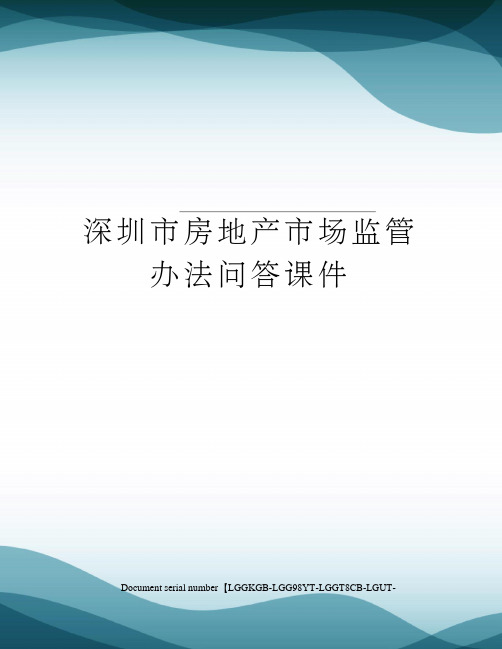 深圳市房地产市场监管办法问答课件

Document serial number【LGGKGB-LGG98YT-LGGT8CB-LGUT-